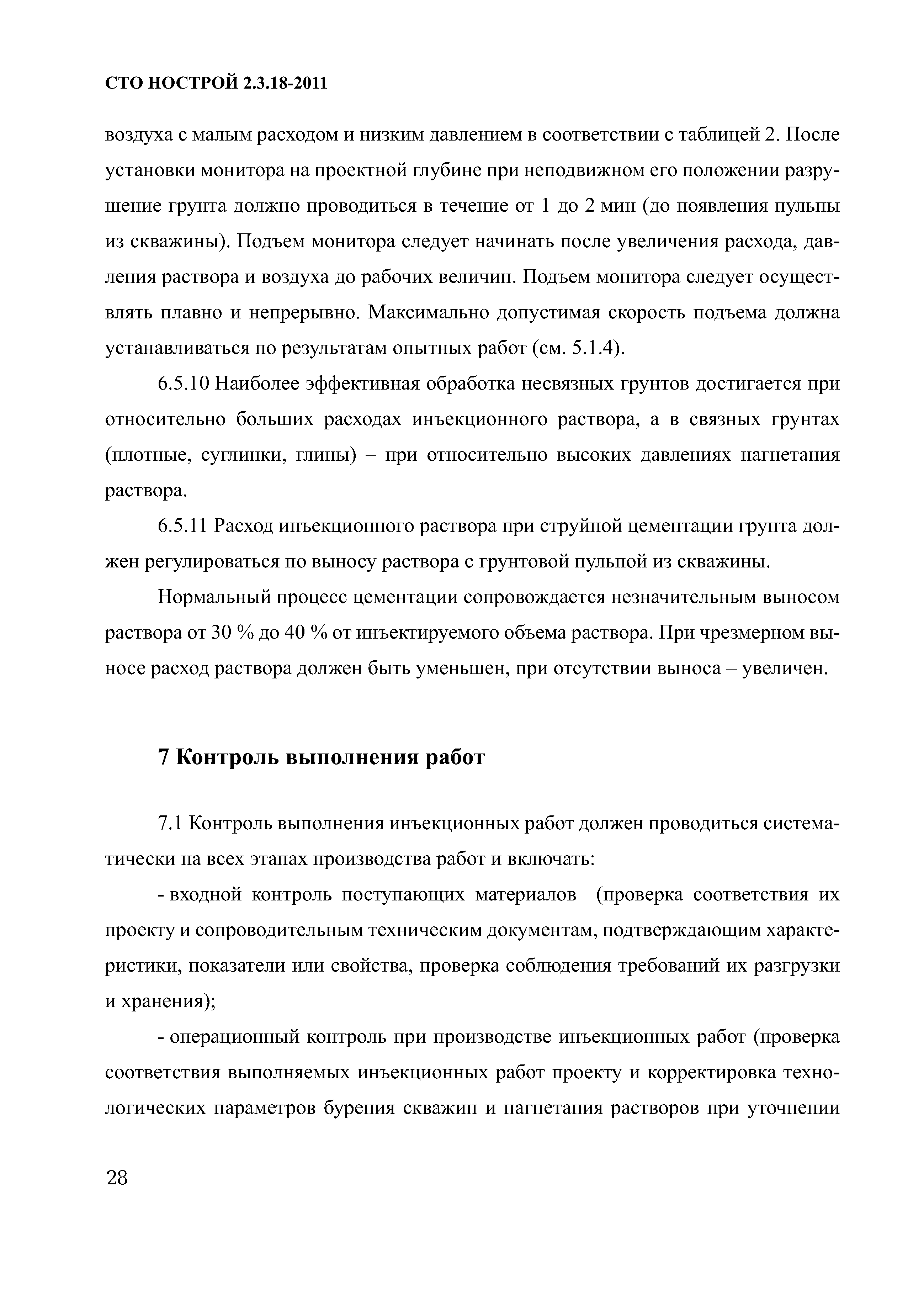 СТО НОСТРОЙ 2.3.18-2011

воздуха с малым расходом и низким давлением в соответствии с таблицей 2. После установки монитора на проектной глубине при неподвижном его положении разрушение грунта должно проводиться в течение от 1 до 2 мин (до появления пульпы из скважины). Подъем монитора следует начинать после увеличения расхода, давления раствора и воздуха до рабочих величин. Подъем монитора следует осуществлять плавно и непрерывно. Максимально допустимая скорость подъема должна устанавливаться по результатам опытных работ (см. 5.1.4).

6.5.10 Наиболее эффективная обработка несвязных грунтов достигается при относительно больших расходах инъекционного раствора, а в связных грунтах (плотные, суглинки, глины) – при относительно высоких давлениях нагнетания раствора.

6.5.11 Расход инъекционного раствора при струйной цементации грунта должен регулироваться по выносу раствора с грунтовой пульпой из скважины.

Нормальный процесс цементации сопровождается незначительным выносом раствора от 30 % до 40 % от инъектируемого объема раствора. При чрезмерном выносе расход раствора должен быть уменьшен, при отсутствии выноса – увеличен.

7 Контроль выполнения работ

7.1 Контроль выполнения инъекционных работ должен проводиться систематически на всех этапах производства работ и включать:

- входной контроль поступающих материалов (проверка соответствия их проекту и сопроводительным техническим документам, подтверждающим характеристики, показатели или свойства, проверка соблюдения требований их разгрузки и хранения);

- операционный контроль при производстве инъекционных работ (проверка соответствия выполняемых инъекционных работ проекту и корректировка технологических параметров бурения скважин и нагнетания растворов при уточнении

28